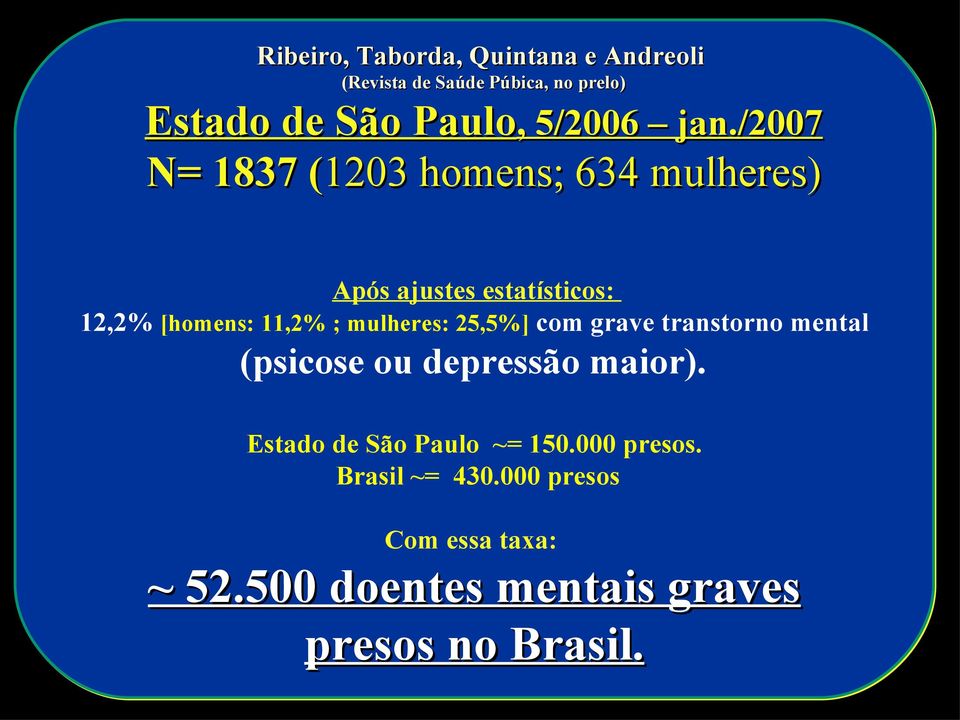 Ribeiro, Taborda, Quintana e Andreoli
(Revista de Saúde Púbica, no prelo)

Estado de São Paulo, 5/2006 – jan./2007
N= 1837 (1203 homens; 634 mulheres)

Após ajustes estatísticos:
12,2% [homens: 11,2% ; mulheres: 25,5%] com grave transtorno mental (psicose ou depressão maior).

Estado de São Paulo ~= 150.000 presos.
Brasil ~= 430.000 presos

Com essa taxa:
~ 52.500 doentes mentais graves presos no Brasil.